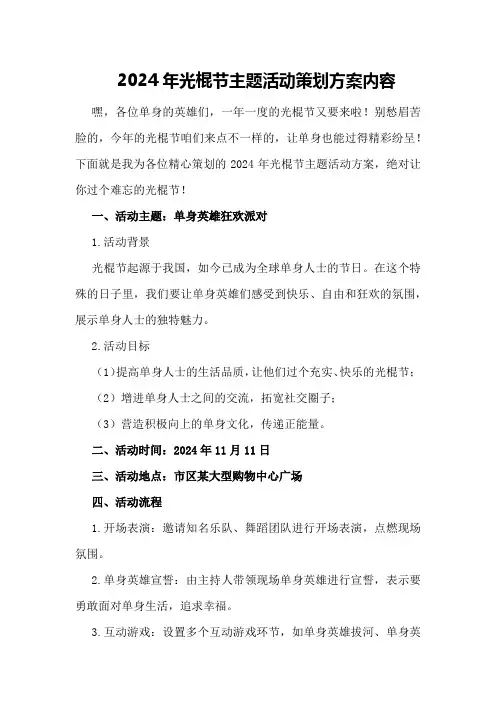 2024年光棍节主题活动策划方案内容

嘿，各位单身的英雄们，一年一度的光棍节又要来啦！别愁眉苦脸的，今年的光棍节咱们来点不一样的，让单身也能过得精彩纷呈！下面就是我为各位精心策划的2024年光棍节主题活动方案，绝对让你过个难忘的光棍节！

一、活动主题：单身英雄狂欢派对

1.活动背景

光棍节起源于我国，如今已成为全球单身人士的节日。在这个特殊的日子里，我们要让单身英雄们感受到快乐、自由和狂欢的氛围，展示单身人士的独特魅力。

2.活动目标

（1）提高单身人士的生活品质，让他们过个充实、快乐的光棍节；

（2）增进单身人士之间的交流，拓宽社交圈子；

（3）营造积极向上的单身文化，传递正能量。

二、活动时间：2024年11月11日

三、活动地点：市区某大型购物中心广场

四、活动流程

1.开场表演：邀请知名乐队、舞蹈团队进行开场表演，点燃现场氛围。

2.单身英雄宣誓：由主持人带领现场单身英雄进行宣誓，表示要勇敢面对单身生活，追求幸福。

3.互动游戏：设置多个互动游戏环节，如单身英雄拔河、单身英